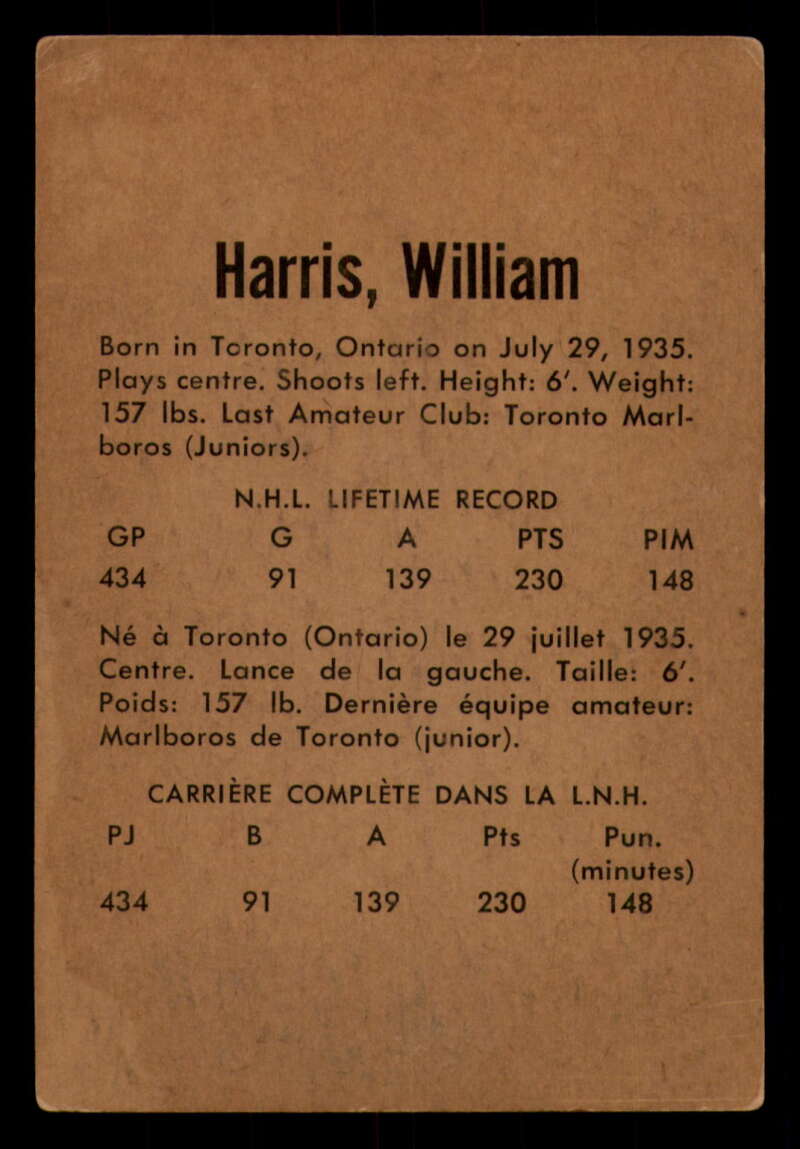 Harris, William

Born in Toronto, Ontario on July 29, 1935. Plays centre. Shoots left. Height: 6'. Weight: 157 lbs. Last Amateur Club: Toronto Marlboros (Juniors).

N.H.L. LIFETIME RECORD

| GP | G | A | PTS | PIM |
|---|---|---|---|---|
| 434 | 91 | 139 | 230 | 148 |

Né à Toronto (Ontario) le 29 juillet 1935. Centre. Lance de la gauche. Taille: 6'. Poids: 157 lb. Dernière équipe amateur: Marlboros de Toronto (junior).

CARRIÈRE COMPLÈTE DANS LA L.N.H.

| PJ | B | A | Pts | Pun. (minutes) |
|---|---|---|---|---|
| 434 | 91 | 139 | 230 | 148 |